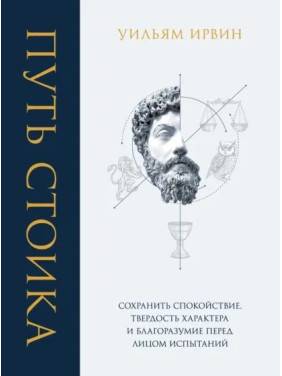 ПУТЬ СТОИКА

УИЛЬЯМ ИРВИН

СОХРАНИТЬ СПОКОЙСТВИЕ, ТВЕРДОСТЬ ХАРАКТЕРА И БЛАГОРАЗУМИЕ ПЕРЕД ЛИЦОМ ИСПЫТАНИЙ